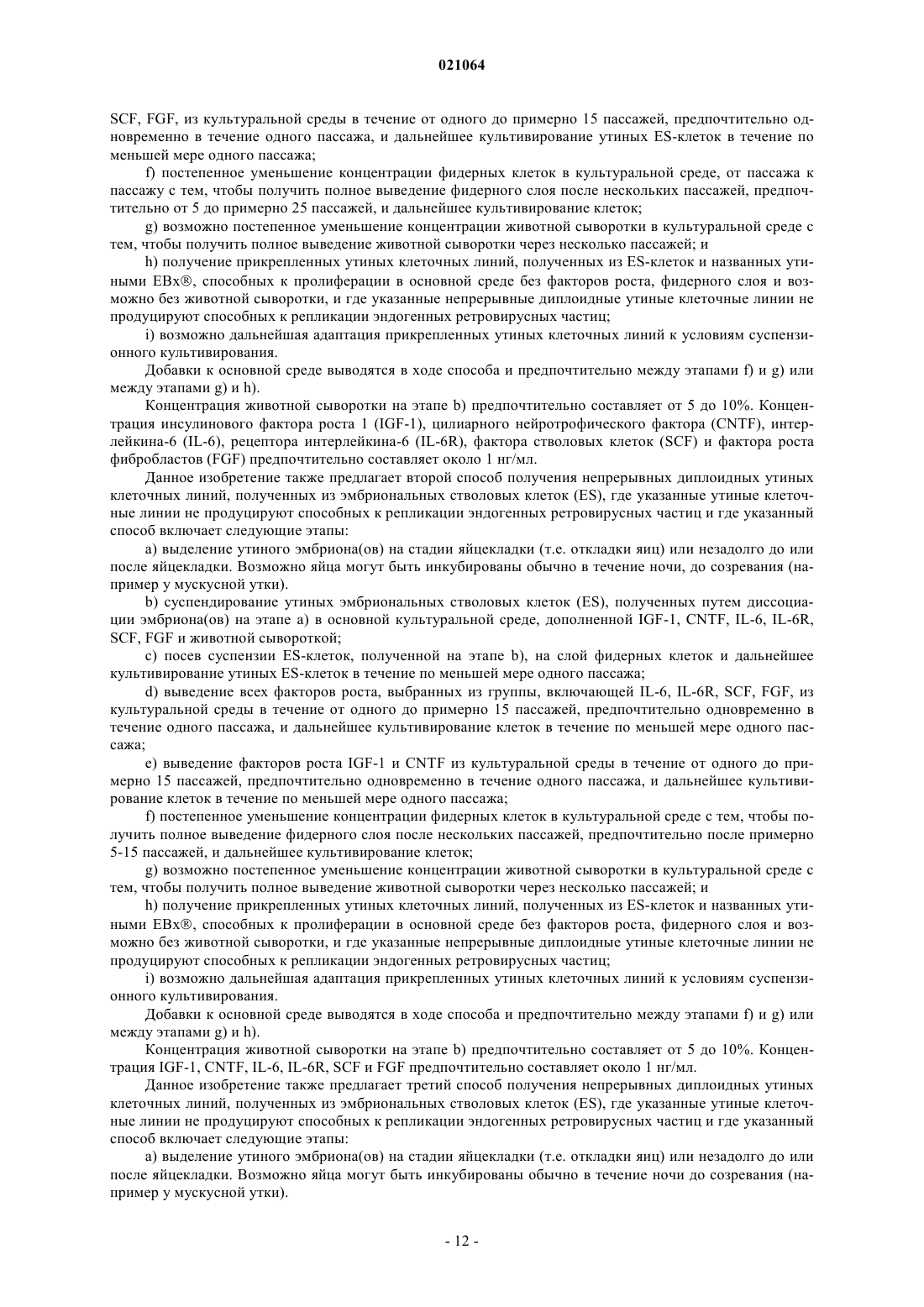 021064

SCF, FGF, из культуральной среды в течение от одного до примерно 15 пассажей, предпочтительно одновременно в течение одного пассажа, и дальнейшее культивирование утиных ES-клеток в течение по меньшей мере одного пассажа;

f) постепенное уменьшение концентрации фидерных клеток в культуральной среде, от пассажа к пассажу с тем, чтобы получить полное выведение фидерного слоя после нескольких пассажей, предпочтительно от 5 до примерно 25 пассажей, и дальнейшее культивирование клеток;

g) возможно постепенное уменьшение концентрации животной сыворотки в культуральной среде с тем, чтобы получить полное выведение животной сыворотки через несколько пассажей; и

h) получение прикрепленных утиных клеточных линий, полученных из ES-клеток и названных утиными EBx®, способных к пролиферации в основной среде без факторов роста, фидерного слоя и возможно без животной сыворотки, и где указанные непрерывные диплоидные утиные клеточные линии не продуцируют способных к репликации эндогенных ретровирусных частиц;

i) возможно дальнейшая адаптация прикрепленных утиных клеточных линий к условиям суспензионного культивирования.

Добавки к основной среде выводятся в ходе способа и предпочтительно между этапами f) и g) или между этапами g) и h).

Концентрация животной сыворотки на этапе b) предпочтительно составляет от 5 до 10%. Концентрация инсулинового фактора роста 1 (IGF-1), цилиарного нейротрофического фактора (CNTF), интерлейкина-6 (IL-6), рецептора интерлейкина-6 (IL-6R), фактора стволовых клеток (SCF) и фактора роста фибробластов (FGF) предпочтительно составляет около 1 нг/мл.

Данное изобретение также предлагает второй способ получения непрерывных диплоидных утиных клеточных линий, полученных из эмбриональных стволовых клеток (ES), где указанные утиные клеточные линии не продуцируют способных к репликации эндогенных ретровирусных частиц и где указанный способ включает следующие этапы:

a) выделение утиного эмбриона(ов) на стадии яйцекладки (т.е. откладки яиц) или незадолго до или после яйцекладки. Возможно яйца могут быть инкубированы обычно в течение ночи, до созревания (например у мускусной утки).

b) суспендирование утиных эмбриональных стволовых клеток (ES), полученных путем диссоциации эмбриона(ов) на этапе a) в основной культуральной среде, дополненной IGF-1, CNTF, IL-6, IL-6R, SCF, FGF и животной сывороткой;

c) посев суспензии ES-клеток, полученной на этапе b), на слой фидерных клеток и дальнейшее культивирование утиных ES-клеток в течение по меньшей мере одного пассажа;

d) выведение всех факторов роста, выбранных из группы, включающей IL-6, IL-6R, SCF, FGF, из культуральной среды в течение от одного до примерно 15 пассажей, предпочтительно одновременно в течение одного пассажа, и дальнейшее культивирование клеток в течение по меньшей мере одного пассажа;

e) выведение факторов роста IGF-1 и CNTF из культуральной среды в течение от одного до примерно 15 пассажей, предпочтительно одновременно в течение одного пассажа, и дальнейшее культивирование клеток в течение по меньшей мере одного пассажа;

f) постепенное уменьшение концентрации фидерных клеток в культуральной среде с тем, чтобы получить полное выведение фидерного слоя после нескольких пассажей, предпочтительно после примерно 5-15 пассажей, и дальнейшее культивирование клеток;

g) возможно постепенное уменьшение концентрации животной сыворотки в культуральной среде с тем, чтобы получить полное выведение животной сыворотки через несколько пассажей; и

h) получение прикрепленных утиных клеточных линий, полученных из ES-клеток и названных утиными EBx®, способных к пролиферации в основной среде без факторов роста, фидерного слоя и возможно без животной сыворотки, и где указанные непрерывные диплоидные утиные клеточные линии не продуцируют способных к репликации эндогенных ретровирусных частиц;

i) возможно дальнейшая адаптация прикрепленных утиных клеточных линий к условиям суспензионного культивирования.

Добавки к основной среде выводятся в ходе способа и предпочтительно между этапами f) и g) или между этапами g) и h).

Концентрация животной сыворотки на этапе b) предпочтительно составляет от 5 до 10%. Концентрация IGF-1, CNTF, IL-6, IL-6R, SCF и FGF предпочтительно составляет около 1 нг/мл.

Данное изобретение также предлагает третий способ получения непрерывных диплоидных утиных клеточных линий, полученных из эмбриональных стволовых клеток (ES), где указанные утиные клеточные линии не продуцируют способных к репликации эндогенных ретровирусных частиц и где указанный способ включает следующие этапы:

a) выделение утиного эмбриона(ов) на стадии яйцекладки (т.е. откладки яиц) или незадолго до или после яйцекладки. Возможно яйца могут быть инкубированы обычно в течение ночи до созревания (например у мускусной утки).

- 12 -